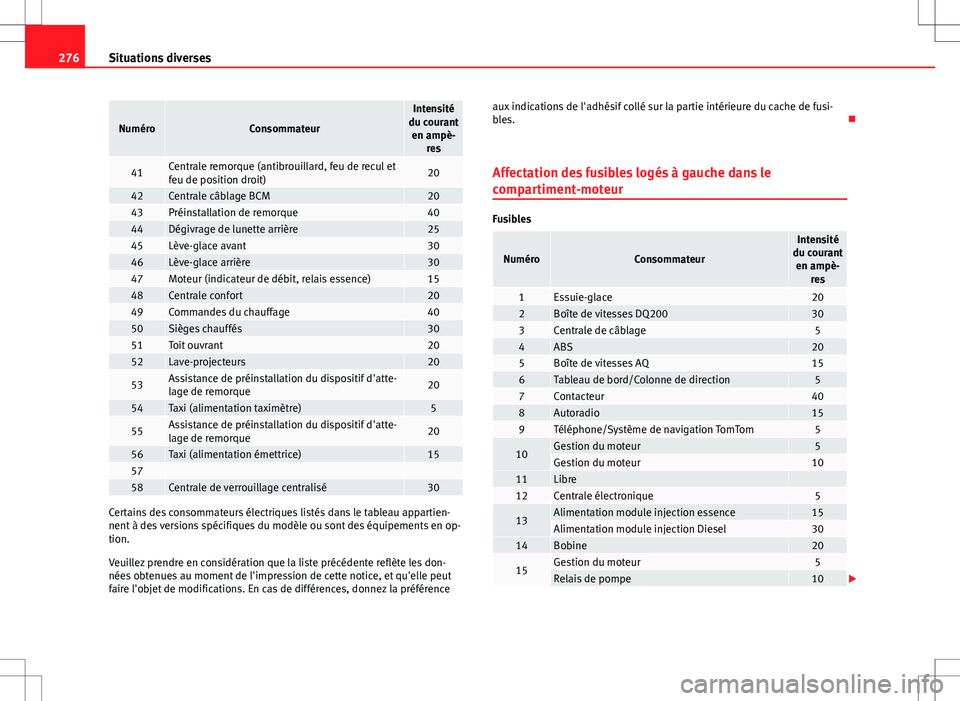 276 Situations diverses

| Numéro | Consommateur | Intensité du courant en ampères |
|---|---|---|
| 41 | Centrale remorque (antibrouillard, feu de recul et feu de position droit) | 20 |
| 42 | Centrale câblage BCM | 20 |
| 43 | Préinstallation de remorque | 40 |
| 44 | Dégivrage de lunette arrière | 25 |
| 45 | Lève-glace avant | 30 |
| 46 | Lève-glace arrière | 30 |
| 47 | Moteur (indicateur de débit, relais essence) | 15 |
| 48 | Centrale confort | 20 |
| 49 | Commandes du chauffage | 40 |
| 50 | Sièges chauffés | 30 |
| 51 | Toit ouvrant | 20 |
| 52 | Lave-projecteurs | 20 |
| 53 | Assistance de préinstallation du dispositif d'attelage de remorque | 20 |
| 54 | Taxi (alimentation taximètre) | 5 |
| 55 | Assistance de préinstallation du dispositif d'attelage de remorque | 20 |
| 56 | Taxi (alimentation émettrice) | 15 |
| 57 | | |
| 58 | Centrale de verrouillage centralisé | 30 |

Certains des consommateurs électriques listés dans le tableau appartiennent à des versions spécifiques du modèle ou sont des équipements en option.

Veuillez prendre en considération que la liste précédente reflète les données obtenues au moment de l'impression de cette notice, et qu'elle peut faire l'objet de modifications. En cas de différences, donnez la préférence aux indications de l'adhésif collé sur la partie intérieure du cache de fusibles.

Affectation des fusibles logés à gauche dans le compartiment-moteur

Fusibles

| Numéro | Consommateur | Intensité du courant en ampères |
|---|---|---|
| 1 | Essuie-glace | 20 |
| 2 | Boîte de vitesses DQ200 | 30 |
| 3 | Centrale de câblage | 5 |
| 4 | ABS | 20 |
| 5 | Boîte de vitesses AQ | 15 |
| 6 | Tableau de bord/Colonne de direction | 5 |
| 7 | Contacteur | 40 |
| 8 | Autoradio | 15 |
| 9 | Téléphone/Système de navigation TomTom | 5 |
| 10 | Gestion du moteur | 5 |
| | Gestion du moteur | 10 |
| 11 | Libre | |
| 12 | Centrale électronique | 5 |
| 13 | Alimentation module injection essence | 15 |
| | Alimentation module injection Diesel | 30 |
| 14 | Bobine | 20 |
| 15 | Gestion du moteur | 5 |
| | Relais de pompe | 10 |

carmanualsonline.info